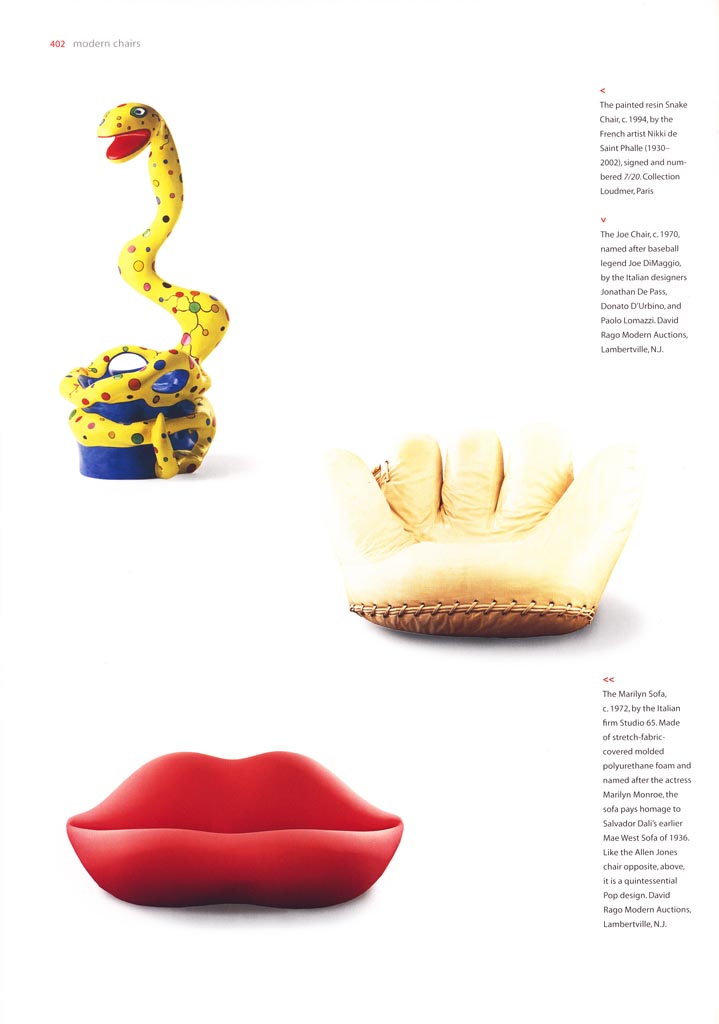 402 modern chairs

<

The painted resin Snake Chair, c. 1994, by the French artist Nikki de Saint Phalle (1930–2002), signed and numbered 7/20. Collection Loudmer, Paris

v

The Joe Chair, c. 1970, named after baseball legend Joe DiMaggio, by the Italian designers Jonathan De Pass, Donato D'Urbino, and Paolo Lomazzi. David Rago Modern Auctions, Lambertville, N.J.

<<

The Marilyn Sofa, c. 1972, by the Italian firm Studio 65. Made of stretch-fabric-covered molded polyurethane foam and named after the actress Marilyn Monroe, the sofa pays homage to Salvador Dalí's earlier Mae West Sofa of 1936. Like the Allen Jones chair opposite, above, it is a quintessential Pop design. David Rago Modern Auctions, Lambertville, N.J.